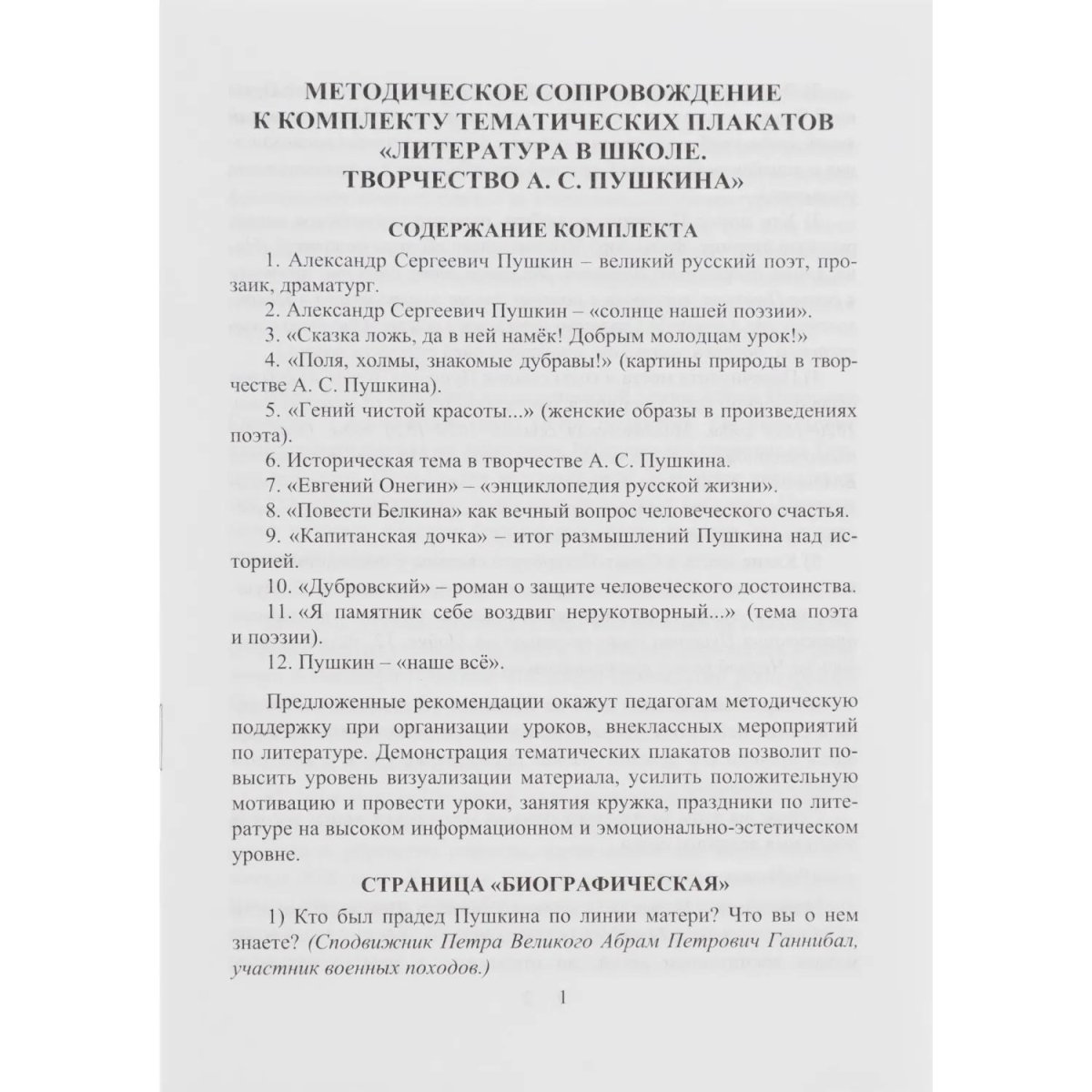 МЕТОДИЧЕСКОЕ СОПРОВОЖДЕНИЕ
К КОМПЛЕКТУ ТЕМАТИЧЕСКИХ ПЛАКАТОВ
«ЛИТЕРАТУРА В ШКОЛЕ.
ТВОРЧЕСТВО А. С. ПУШКИНА»

СОДЕРЖАНИЕ КОМПЛЕКТА

1. Александр Сергеевич Пушкин – великий русский поэт, прозаик, драматург.

2. Александр Сергеевич Пушкин – «солнце нашей поэзии».

3. «Сказка ложь, да в ней намёк! Добрым молодцам урок!»

4. «Поля, холмы, знакомые дубравы!» (картины природы в творчестве А. С. Пушкина).

5. «Гений чистой красоты...» (женские образы в произведениях поэта).

6. Историческая тема в творчестве А. С. Пушкина.

7. «Евгений Онегин» – «энциклопедия русской жизни».

8. «Повести Белкина» как вечный вопрос человеческого счастья.

9. «Капитанская дочка» – итог размышлений Пушкина над историей.

10. «Дубровский» – роман о защите человеческого достоинства.

11. «Я памятник себе воздвиг нерукотворный...» (тема поэта и поэзии).

12. Пушкин – «наше всё».

Предложенные рекомендации окажут педагогам методическую поддержку при организации уроков, внеклассных мероприятий по литературе. Демонстрация тематических плакатов позволит повысить уровень визуализации материала, усилить положительную мотивацию и провести уроки, занятия кружка, праздники по литературе на высоком информационном и эмоционально-эстетическом уровне.

СТРАНИЦА «БИОГРАФИЧЕСКАЯ»

1) Кто был прадед Пушкина по линии матери? Что вы о нем знаете? (Сподвижник Петра Великого Абрам Петрович Ганнибал, участник военных походов.)

1